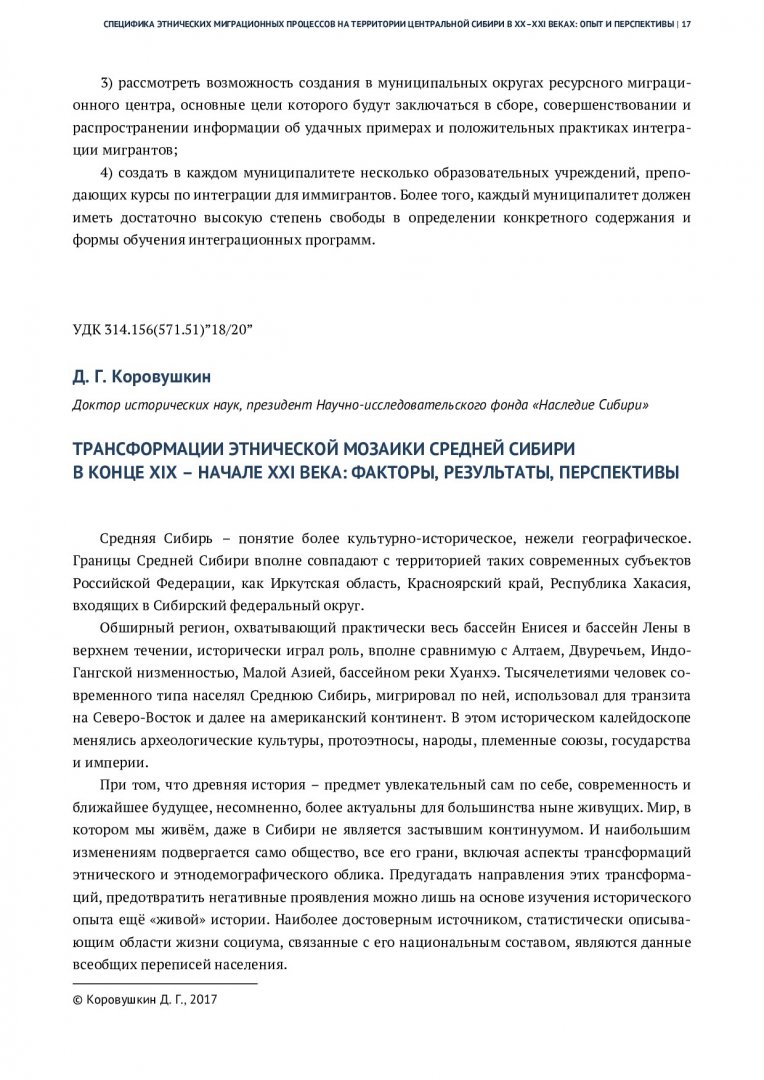 СПЕЦИФИКА ЭТНИЧЕСКИХ МИГРАЦИОННЫХ ПРОЦЕССОВ НА ТЕРРИТОРИИ ЦЕНТРАЛЬНОЙ СИБИРИ В XX–XXI ВЕКАХ: ОПЫТ И ПЕРСПЕКТИВЫ | 17

3) рассмотреть возможность создания в муниципальных округах ресурсного миграционного центра, основные цели которого будут заключаться в сборе, совершенствовании и распространении информации об удачных примерах и положительных практиках интеграции мигрантов;

4) создать в каждом муниципалитете несколько образовательных учреждений, преподающих курсы по интеграции для иммигрантов. Более того, каждый муниципалитет должен иметь достаточно высокую степень свободы в определении конкретного содержания и формы обучения интеграционных программ.

УДК 314.156(571.51)"18/20"

Д. Г. Коровушкин

Доктор исторических наук, президент Научно-исследовательского фонда «Наследие Сибири»

ТРАНСФОРМАЦИИ ЭТНИЧЕСКОЙ МОЗАИКИ СРЕДНЕЙ СИБИРИ В КОНЦЕ XIX – НАЧАЛЕ XXI ВЕКА: ФАКТОРЫ, РЕЗУЛЬТАТЫ, ПЕРСПЕКТИВЫ

Средняя Сибирь – понятие более культурно-историческое, нежели географическое. Границы Средней Сибири вполне совпадают с территорией таких современных субъектов Российской Федерации, как Иркутская область, Красноярский край, Республика Хакасия, входящих в Сибирский федеральный округ.

Обширный регион, охватывающий практически весь бассейн Енисея и бассейн Лены в верхнем течении, исторически играл роль, вполне сравнимую с Алтаем, Двуречьем, Индо-Гангской низменностью, Малой Азией, бассейном реки Хуанхэ. Тысячелетиями человек современного типа населял Среднюю Сибирь, мигрировал по ней, использовал для транзита на Северо-Восток и далее на американский континент. В этом историческом калейдоскопе менялись археологические культуры, протоэтносы, народы, племенные союзы, государства и империи.

При том, что древняя история – предмет увлекательный сам по себе, современность и ближайшее будущее, несомненно, более актуальны для большинства ныне живущих. Мир, в котором мы живём, даже в Сибири не является застывшим континуумом. И наибольшим изменениям подвергается само общество, все его грани, включая аспекты трансформаций этнического и этнодемографического облика. Предугадать направления этих трансформаций, предотвратить негативные проявления можно лишь на основе изучения исторического опыта ещё «живой» истории. Наиболее достоверным источником, статистически описывающим области жизни социума, связанные с его национальным составом, являются данные всеобщих переписей населения.

© Коровушкин Д. Г., 2017